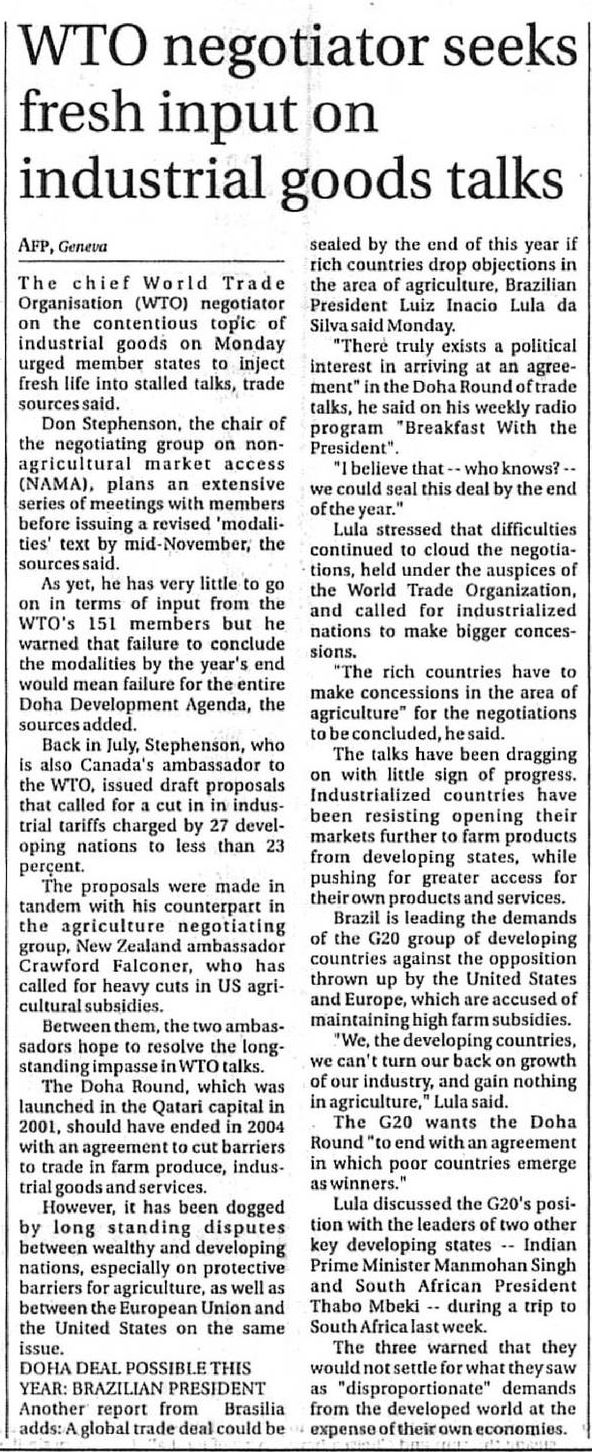 WTO negotiator seeks fresh input on industrial goods talks

AFP, Geneva

The chief World Trade Organisation (WTO) negotiator on the contentious topic of industrial goods on Monday urged member states to inject fresh life into stalled talks, trade sources said.

Don Stephenson, the chair of the negotiating group on non-agricultural market access (NAMA), plans an extensive series of meetings with members before issuing a revised 'modalities' text by mid-November, the sources said.

As yet, he has very little to go on in terms of input from the WTO's 151 members but he warned that failure to conclude the modalities by the year's end would mean failure for the entire Doha Development Agenda, the sources added.

Back in July, Stephenson, who is also Canada's ambassador to the WTO, issued draft proposals that called for a cut in in industrial tariffs charged by 27 developing nations to less than 23 percent.

The proposals were made in tandem with his counterpart in the agriculture negotiating group, New Zealand ambassador Crawford Falconer, who has called for heavy cuts in US agricultural subsidies.

Between them, the two ambassadors hope to resolve the long-standing impasse in WTO talks.

The Doha Round, which was launched in the Qatari capital in 2001, should have ended in 2004 with an agreement to cut barriers to trade in farm produce, industrial goods and services.

However, it has been dogged by long standing disputes between wealthy and developing nations, especially on protective barriers for agriculture, as well as between the European Union and the United States on the same issue.

DOHA DEAL POSSIBLE THIS YEAR: BRAZILIAN PRESIDENT

Another report from Brasilia adds: A global trade deal could be sealed by the end of this year if rich countries drop objections in the area of agriculture, Brazilian President Luiz Inacio Lula da Silva said Monday.

"There truly exists a political interest in arriving at an agreement" in the Doha Round of trade talks, he said on his weekly radio program "Breakfast With the President".

"I believe that -- who knows? -- we could seal this deal by the end of the year."

Lula stressed that difficulties continued to cloud the negotiations, held under the auspices of the World Trade Organization, and called for industrialized nations to make bigger concessions.

"The rich countries have to make concessions in the area of agriculture" for the negotiations to be concluded, he said.

The talks have been dragging on with little sign of progress. Industrialized countries have been resisting opening their markets further to farm products from developing states, while pushing for greater access for their own products and services.

Brazil is leading the demands of the G20 group of developing countries against the opposition thrown up by the United States and Europe, which are accused of maintaining high farm subsidies.

"We, the developing countries, we can't turn our back on growth of our industry, and gain nothing in agriculture," Lula said.

The G20 wants the Doha Round "to end with an agreement in which poor countries emerge as winners."

Lula discussed the G20's position with the leaders of two other key developing states -- Indian Prime Minister Manmohan Singh and South African President Thabo Mbeki -- during a trip to South Africa last week.

The three warned that they would not settle for what they saw as "disproportionate" demands from the developed world at the expense of their own economies.